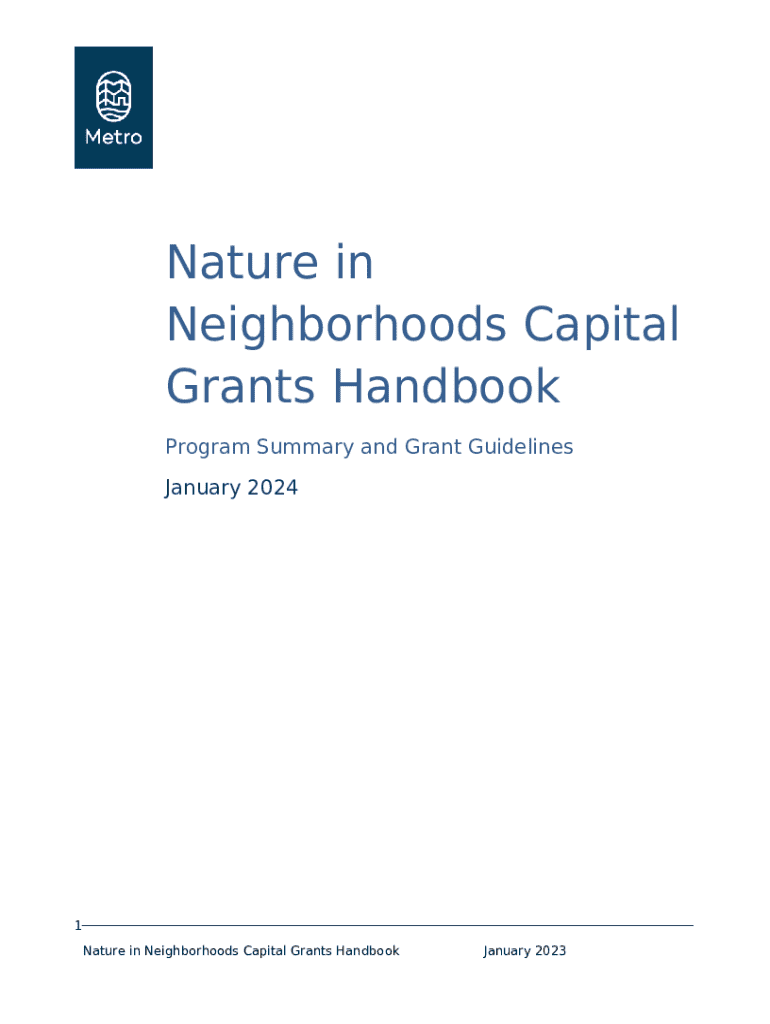 Metro

Nature in Neighborhoods Capital Grants Handbook

Program Summary and Grant Guidelines

January 2024

1

Nature in Neighborhoods Capital Grants Handbook January 2023